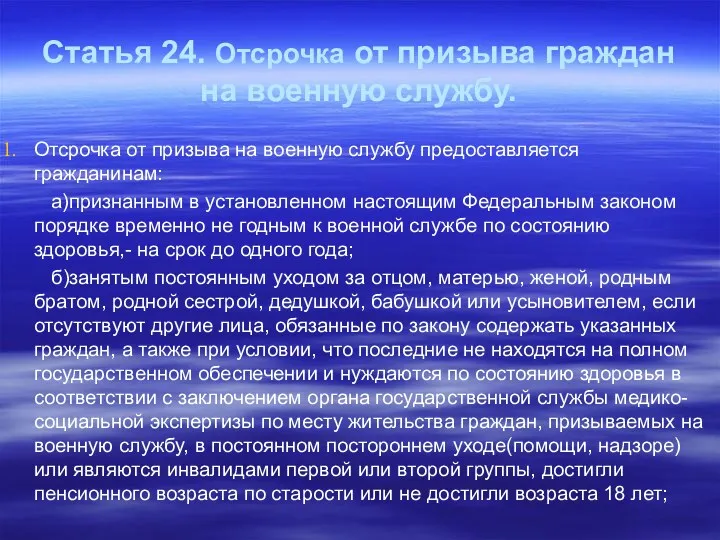 Статья 24. Отсрочка от призыва граждан на военную службу.

1. Отсрочка от призыва на военную службу предоставляется гражданинам:

а)признанным в установленном настоящим Федеральным законом порядке временно не годным к военной службе по состоянию здоровья,- на срок до одного года;

б)занятым постоянным уходом за отцом, матерью, женой, родным братом, родной сестрой, дедушкой, бабушкой или усыновителем, если отсутствуют другие лица, обязанные по закону содержать указанных граждан, а также при условии, что последние не находятся на полном государственном обеспечении и нуждаются по состоянию здоровья в соответствии с заключением органа государственной службы медико-социальной экспертизы по месту жительства граждан, призываемых на военную службу, в постоянном постороннем уходе(помощи, надзоре) или являются инвалидами первой или второй группы, достигли пенсионного возраста по старости или не достигли возраста 18 лет;